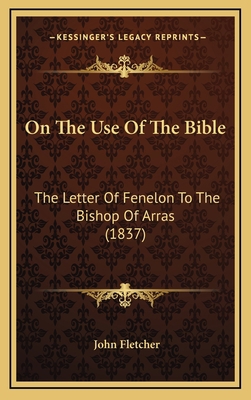 —KESSINGER'S LEGACY REPRINTS—

On The Use Of The Bible

The Letter Of Fenelon To The Bishop Of Arras (1837)

John Fletcher